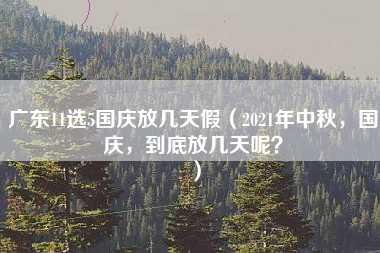 广东11选5国庆放几天假（2021年中秋，国庆，到底放几天呢？）